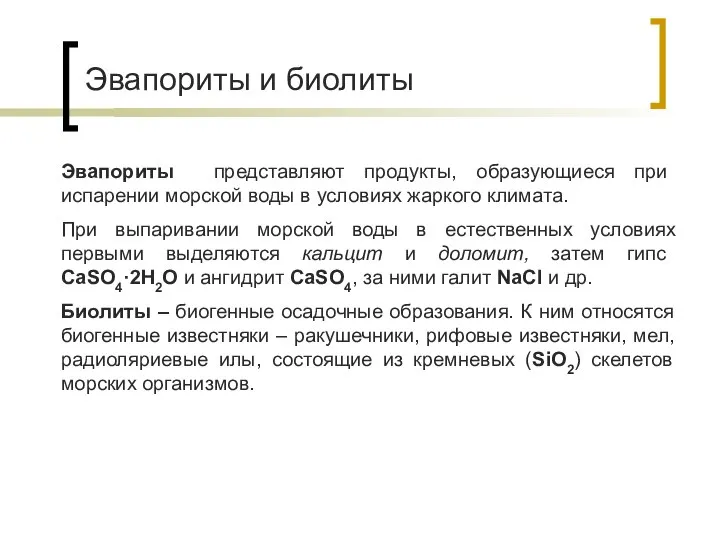 Эвапориты и биолиты

Эвапориты представляют продукты, образующиеся при испарении морской воды в условиях жаркого климата.

При выпаривании морской воды в естественных условиях первыми выделяются кальцит и доломит, затем гипс $CaSO_4 \cdot 2H_2O$ и ангидрит $CaSO_4$, за ними галит $NaCl$ и др.

Биолиты – биогенные осадочные образования. К ним относятся биогенные известняки – ракушечники, рифовые известняки, мел, радиоляриевые илы, состоящие из кремневых ($SiO_2$) скелетов морских организмов.